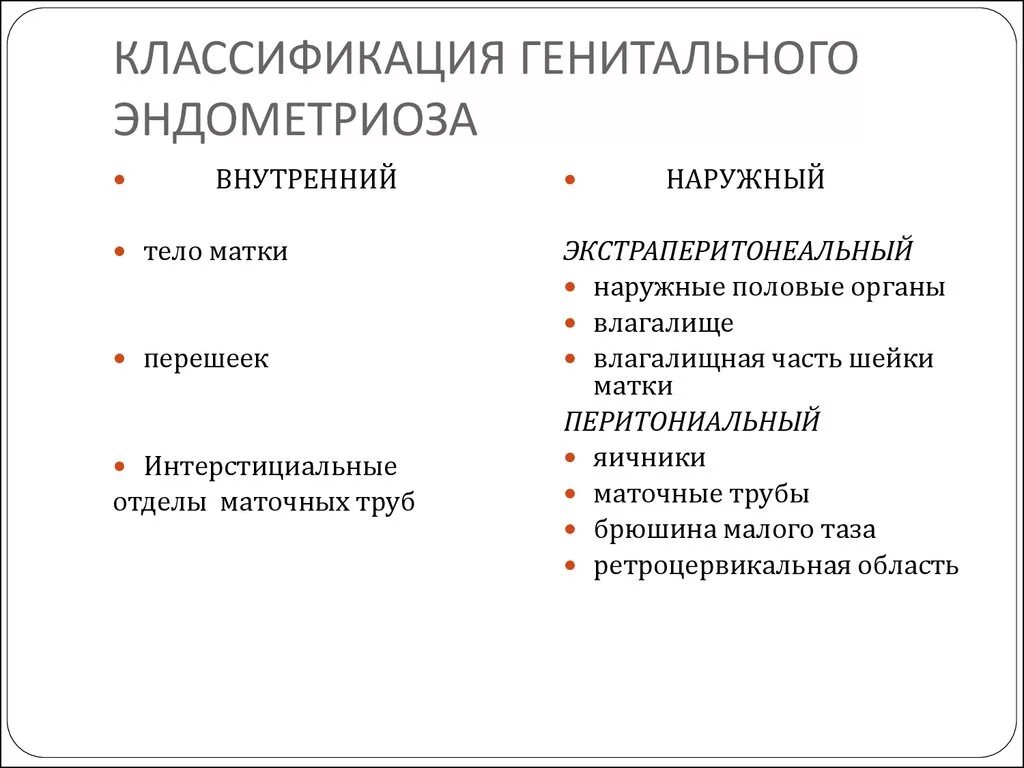 КЛАССИФИКАЦИЯ ГЕНИТАЛЬНОГО ЭНДОМЕТРИОЗА

ВНУТРЕННИЙ

тело матки

перешеек

Интерстициальные отделы маточных труб

НАРУЖНЫЙ

ЭКСТРАПЕРИТОНЕАЛЬНЫЙ

наружные половые органы

влагалище

влагалищная часть шейки матки

ПЕРИТОНИАЛЬНЫЙ

яичники

маточные трубы

брюшина малого таза

ретроцервикальная область